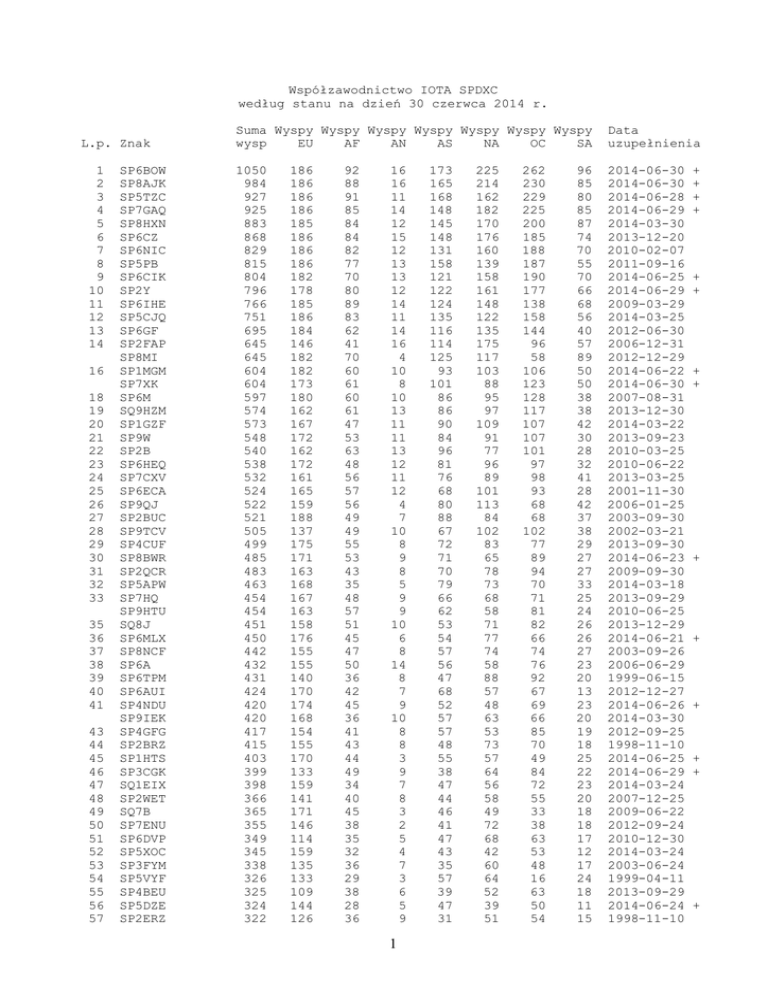 Współzawodnictwo IOTA SPDXC
według stanu na dzień 30 czerwca 2014 r.

| L.p. | Znak | Suma wysp | Wyspy EU | Wyspy AF | Wyspy AN | Wyspy AS | Wyspy NA | Wyspy OC | Wyspy SA | Data uzupełnienia |
|---|---|---|---|---|---|---|---|---|---|---|
| 1 | SP6BOW | 1050 | 186 | 92 | 16 | 173 | 225 | 262 | 96 | 2014-06-30 + |
| 2 | SP8AJK | 984 | 186 | 88 | 16 | 165 | 214 | 230 | 85 | 2014-06-30 + |
| 3 | SP5TZC | 927 | 186 | 91 | 11 | 168 | 162 | 229 | 80 | 2014-06-28 + |
| 4 | SP7GAQ | 925 | 186 | 85 | 14 | 148 | 182 | 225 | 85 | 2014-06-29 + |
| 5 | SP8HXN | 883 | 185 | 84 | 12 | 145 | 170 | 200 | 87 | 2014-03-30 |
| 6 | SP6CZ | 868 | 186 | 84 | 15 | 148 | 176 | 185 | 74 | 2013-12-20 |
| 7 | SP6NIC | 829 | 186 | 82 | 12 | 131 | 160 | 188 | 70 | 2010-02-07 |
| 8 | SP5PB | 815 | 186 | 77 | 13 | 158 | 139 | 187 | 55 | 2011-09-16 |
| 9 | SP6CIK | 804 | 182 | 70 | 13 | 121 | 158 | 190 | 70 | 2014-06-25 + |
| 10 | SP2Y | 796 | 178 | 80 | 12 | 122 | 161 | 177 | 66 | 2014-06-29 + |
| 11 | SP6IHE | 766 | 185 | 89 | 14 | 124 | 148 | 138 | 68 | 2009-03-29 |
| 12 | SP5CJQ | 751 | 186 | 83 | 11 | 135 | 122 | 158 | 56 | 2014-03-25 |
| 13 | SP6GF | 695 | 184 | 62 | 14 | 116 | 135 | 144 | 40 | 2012-06-30 |
| 14 | SP2FAP | 645 | 146 | 41 | 16 | 114 | 175 | 96 | 57 | 2006-12-31 |
|  | SP8MI | 645 | 182 | 70 | 4 | 125 | 117 | 58 | 89 | 2012-12-29 |
| 16 | SP1MGM | 604 | 182 | 60 | 10 | 93 | 103 | 106 | 50 | 2014-06-22 + |
|  | SP7XK | 604 | 173 | 61 | 8 | 101 | 88 | 123 | 50 | 2014-06-30 + |
| 18 | SP6M | 597 | 180 | 60 | 10 | 86 | 95 | 128 | 38 | 2007-08-31 |
| 19 | SQ9HZM | 574 | 162 | 61 | 13 | 86 | 97 | 117 | 38 | 2013-12-30 |
| 20 | SP1GZF | 573 | 167 | 47 | 11 | 90 | 109 | 107 | 42 | 2014-03-22 |
| 21 | SP9W | 548 | 172 | 53 | 11 | 84 | 91 | 107 | 30 | 2013-09-23 |
| 22 | SP2B | 540 | 162 | 63 | 13 | 96 | 77 | 101 | 28 | 2010-03-25 |
| 23 | SP6HEQ | 538 | 172 | 48 | 12 | 81 | 96 | 97 | 32 | 2010-06-22 |
| 24 | SP7CXV | 532 | 161 | 56 | 11 | 76 | 89 | 98 | 41 | 2013-03-25 |
| 25 | SP6ECA | 524 | 165 | 57 | 12 | 68 | 101 | 93 | 28 | 2001-11-30 |
| 26 | SP9QJ | 522 | 159 | 56 | 4 | 80 | 113 | 68 | 42 | 2006-01-25 |
| 27 | SP2BUC | 521 | 188 | 49 | 7 | 88 | 84 | 68 | 37 | 2003-09-30 |
| 28 | SP9TCV | 505 | 137 | 49 | 10 | 67 | 102 | 102 | 38 | 2002-03-21 |
| 29 | SP4CUF | 499 | 175 | 55 | 8 | 72 | 83 | 77 | 29 | 2013-09-30 |
| 30 | SP8BWR | 485 | 171 | 53 | 9 | 71 | 65 | 89 | 27 | 2014-06-23 + |
| 31 | SP2QCR | 483 | 163 | 43 | 8 | 70 | 78 | 94 | 27 | 2009-09-30 |
| 32 | SP5APW | 463 | 168 | 35 | 5 | 79 | 73 | 70 | 33 | 2014-03-18 |
| 33 | SP7HQ | 454 | 167 | 48 | 9 | 66 | 68 | 71 | 25 | 2013-09-29 |
|  | SP9HTU | 454 | 163 | 57 | 9 | 62 | 58 | 81 | 24 | 2010-06-25 |
| 35 | SQ8J | 451 | 158 | 51 | 10 | 53 | 71 | 82 | 26 | 2013-12-29 |
| 36 | SP6MLX | 450 | 176 | 45 | 6 | 54 | 77 | 66 | 26 | 2014-06-21 + |
| 37 | SP8NCF | 442 | 155 | 47 | 8 | 57 | 74 | 74 | 27 | 2003-09-26 |
| 38 | SP6A | 432 | 155 | 50 | 14 | 56 | 58 | 76 | 23 | 2006-06-29 |
| 39 | SP6TPM | 431 | 140 | 36 | 8 | 47 | 88 | 92 | 20 | 1999-06-15 |
| 40 | SP6AUI | 424 | 170 | 42 | 7 | 68 | 57 | 67 | 13 | 2012-12-27 |
| 41 | SP4NDU | 420 | 174 | 45 | 9 | 52 | 48 | 69 | 23 | 2014-06-26 + |
|  | SP9IEK | 420 | 168 | 36 | 10 | 57 | 63 | 66 | 20 | 2014-03-30 |
| 43 | SP4GFG | 417 | 154 | 41 | 8 | 57 | 53 | 85 | 19 | 2012-09-25 |
| 44 | SP2BRZ | 415 | 155 | 43 | 8 | 48 | 73 | 70 | 18 | 1998-11-10 |
| 45 | SP1HTS | 403 | 170 | 44 | 3 | 55 | 57 | 49 | 25 | 2014-06-25 + |
| 46 | SP3CGK | 399 | 133 | 49 | 9 | 38 | 64 | 84 | 22 | 2014-06-29 + |
| 47 | SQ1EIX | 398 | 159 | 34 | 7 | 47 | 56 | 72 | 23 | 2014-03-24 |
| 48 | SP2WET | 366 | 141 | 40 | 8 | 44 | 58 | 55 | 20 | 2007-12-25 |
| 49 | SQ7B | 365 | 171 | 45 | 3 | 46 | 49 | 33 | 18 | 2009-06-22 |
| 50 | SP7ENU | 355 | 146 | 38 | 2 | 41 | 72 | 38 | 18 | 2012-09-24 |
| 51 | SP6DVP | 349 | 114 | 35 | 5 | 47 | 68 | 63 | 17 | 2010-12-30 |
| 52 | SP5XOC | 345 | 159 | 32 | 4 | 43 | 42 | 53 | 12 | 2014-03-24 |
| 53 | SP3FYM | 338 | 135 | 36 | 7 | 35 | 60 | 48 | 17 | 2003-06-24 |
| 54 | SP5VYF | 326 | 133 | 29 | 3 | 57 | 64 | 16 | 24 | 1999-04-11 |
| 55 | SP4BEU | 325 | 109 | 38 | 6 | 39 | 52 | 63 | 18 | 2013-09-29 |
| 56 | SP5DZE | 324 | 144 | 28 | 5 | 47 | 39 | 50 | 11 | 2014-06-24 + |
| 57 | SP2ERZ | 322 | 126 | 36 | 9 | 31 | 51 | 54 | 15 | 1998-11-10 |

1